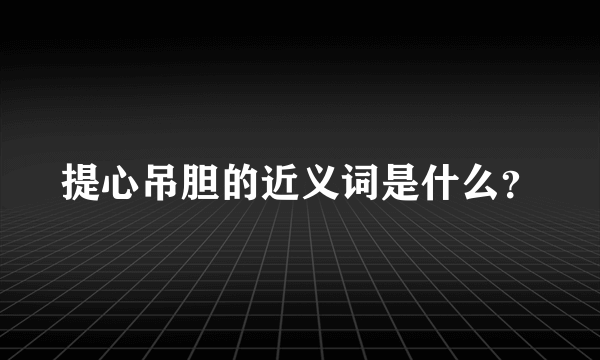 提心吊胆的近义词是什么？